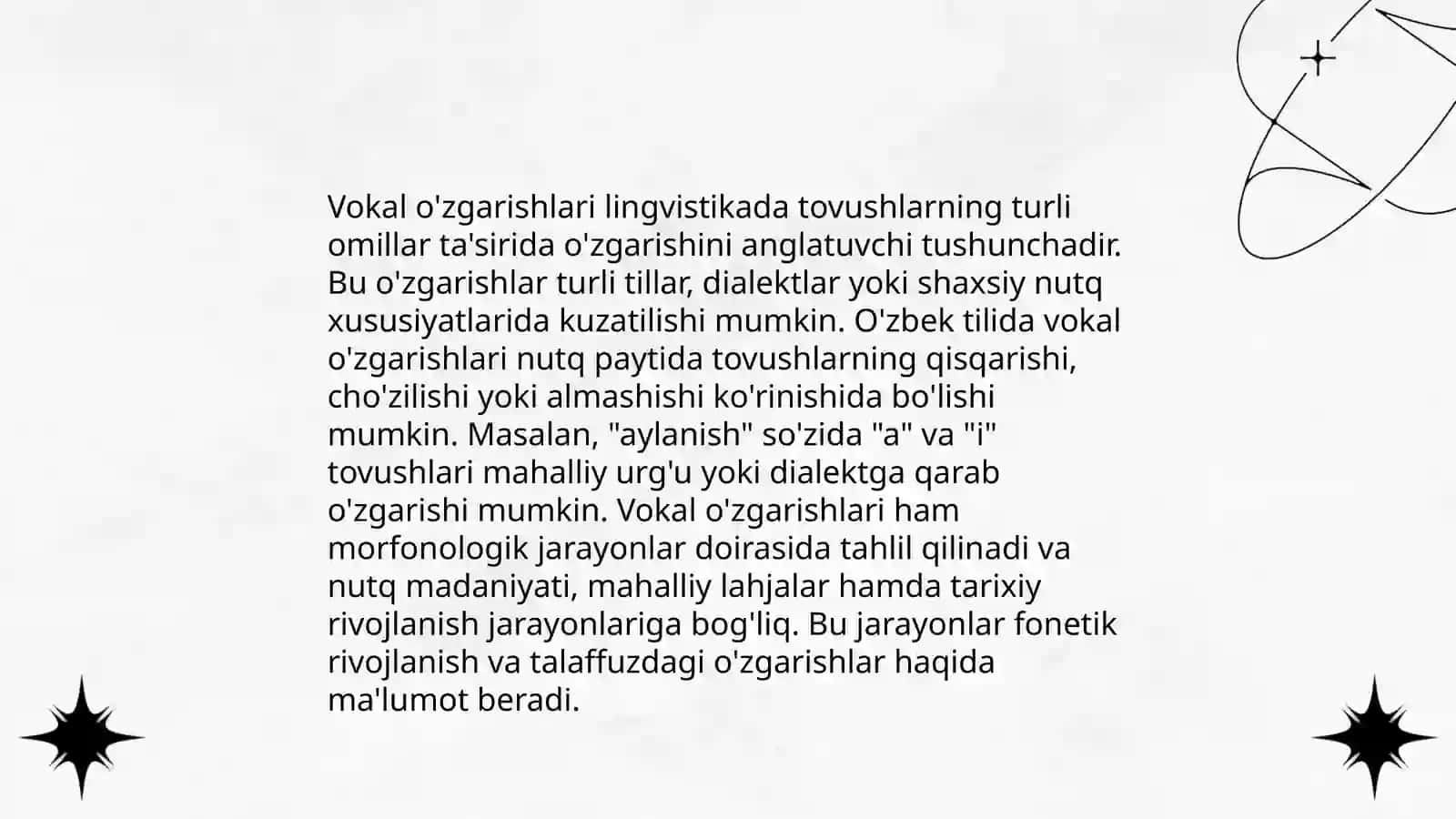 Vokal o'zgarishlari lingvistikada tovushlarning turli omillar ta'sirida o'zgarishini anglatuvchi tushunchadir. Bu o'zgarishlar turli tillar, dialektlar yoki shaxsiy nutq xususiyatlarida kuzatilishi mumkin. O'zbek tilida vokal o'zgarishlari nutq paytida tovushlarning qisqarishi, cho'zilishi yoki almashishi ko'rinishida bo'lishi mumkin. Masalan, "aylanish" so'zida "a" va "i" tovushlari mahalliy urg'u yoki dialektga qarab o'zgarishi mumkin. Vokal o'zgarishlari ham morfonologik jarayonlar doirasida tahlil qilinadi va nutq madaniyati, mahalliy lahjalar hamda tarixiy rivojlanish jarayonlariga bog'liq. Bu jarayonlar fonetik rivojlanish va talaffuzdagi o'zgarishlar haqida ma'lumot beradi.